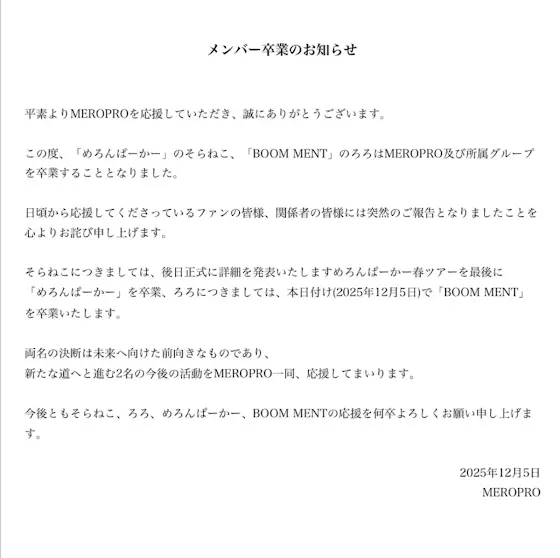 メンバー卒業のお知らせ

平素よりMEROPROを応援していただき、誠にありがとうございます。

この度、「めろんぱーかー」のそらねこ、「BOOM MENT」のろろはMEROPRO及び所属グループを卒業することとなりました。

日頃から応援してくださっているファンの皆様、関係者の皆様には突然のご報告となりましたことを心よりお詫び申し上げます。

そらねこにつきましては、後日正式に詳細を発表いたしますめろんぱーかー春ツアーを最後に「めろんぱーかー」を卒業、ろろにつきましては、本日付け(2025年12月5日)で「BOOM MENT」を卒業いたします。

両名の決断は未来へ向けた前向きなものであり、
新たな道へと進む2名の今後の活動をMEROPRO一同、応援してまいります。

今後ともそらねこ、ろろ、めろんぱーかー、BOOM MENTの応援を何卒よろしくお願い申し上げます。

2025年12月5日
MEROPRO